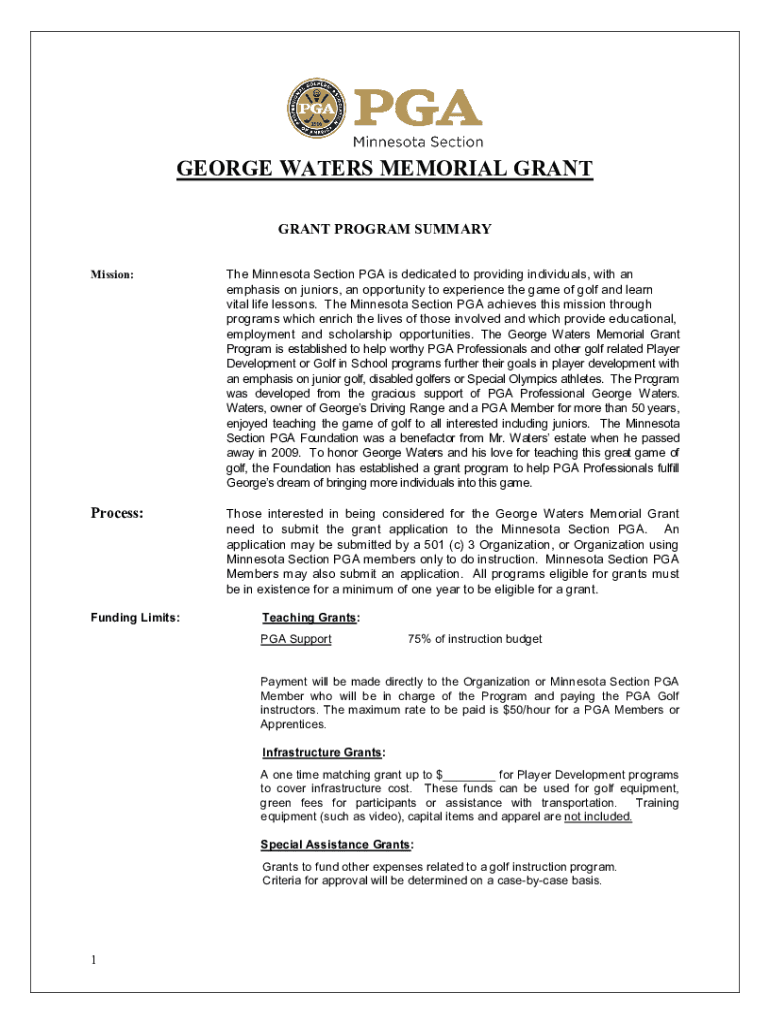 PGA
Minnesota Section

GEORGE WATERS MEMORIAL GRANT

GRANT PROGRAM SUMMARY

Mission:

The Minnesota Section PGA is dedicated to providing individuals, with an emphasis on juniors, an opportunity to experience the game of golf and learn vital life lessons. The Minnesota Section PGA achieves this mission through programs which enrich the lives of those involved and which provide educational, employment and scholarship opportunities. The George Waters Memorial Grant Program is established to help worthy PGA Professionals and other golf related Player Development or Golf in School programs further their goals in player development with an emphasis on junior golf, disabled golfers or Special Olympics athletes. The Program was developed from the gracious support of PGA Professional George Waters. Waters, owner of George's Driving Range and a PGA Member for more than 50 years, enjoyed teaching the game of golf to all interested including juniors. The Minnesota Section PGA Foundation was a benefactor from Mr. Waters' estate when he passed away in 2009. To honor George Waters and his love for teaching this great game of golf, the Foundation has established a grant program to help PGA Professionals fulfill George's dream of bringing more individuals into this game.

Process:

Those interested in being considered for the George Waters Memorial Grant need to submit the grant application to the Minnesota Section PGA. An application may be submitted by a 501 (c) 3 Organization, or Organization using Minnesota Section PGA members only to do instruction. Minnesota Section PGA Members may also submit an application. All programs eligible for grants must be in existence for a minimum of one year to be eligible for a grant.

Funding Limits:

Teaching Grants:

PGA Support 75% of instruction budget

Payment will be made directly to the Organization or Minnesota Section PGA Member who will be in charge of the Program and paying the PGA Golf instructors. The maximum rate to be paid is $50/hour for a PGA Members or Apprentices.

Infrastructure Grants:

A one time matching grant up to $________ for Player Development programs to cover infrastructure cost. These funds can be used for golf equipment, green fees for participants or assistance with transportation. Training equipment (such as video), capital items and apparel are not included.

Special Assistance Grants:

Grants to fund other expenses related to a golf instruction program. Criteria for approval will be determined on a case-by-case basis.

1